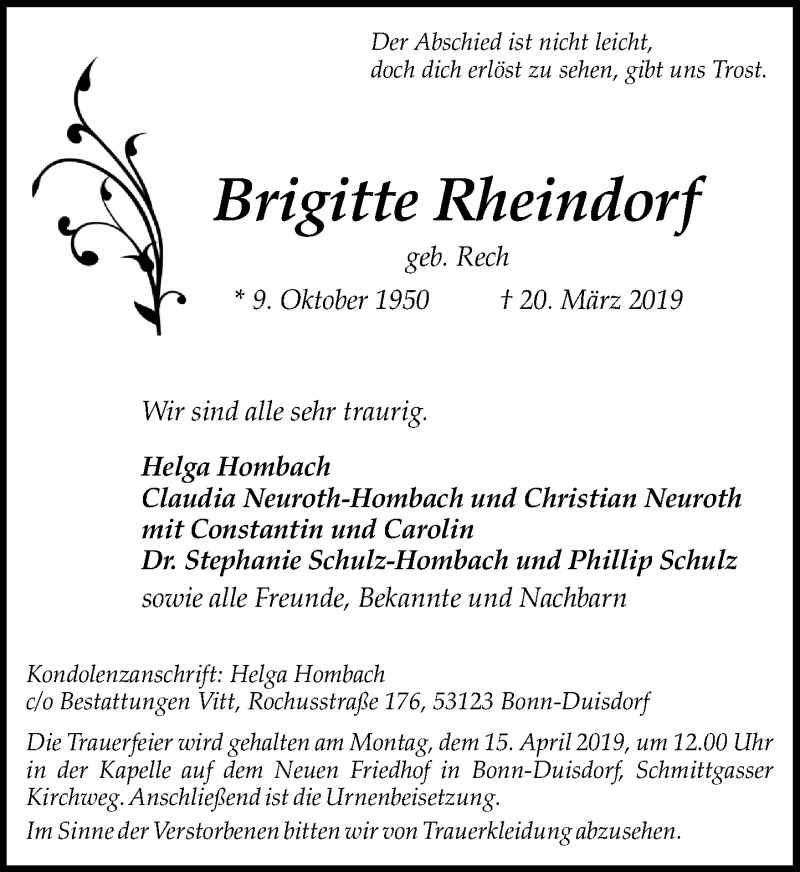 Der Abschied ist nicht leicht,
doch dich erlöst zu sehen, gibt uns Trost.

Brigitte Rheindorf

geb. Rech

* 9. Oktober 1950 † 20. März 2019

Wir sind alle sehr traurig.

Helga Hombach
Claudia Neuroth-Hombach und Christian Neuroth
mit Constantin und Carolin
Dr. Stephanie Schulz-Hombach und Phillip Schulz
sowie alle Freunde, Bekannte und Nachbarn

Kondolenzanschrift: Helga Hombach
c/o Bestattungen Vitt, Rochusstraße 176, 53123 Bonn-Duisdorf

Die Trauerfeier wird gehalten am Montag, dem 15. April 2019, um 12.00 Uhr in der Kapelle auf dem Neuen Friedhof in Bonn-Duisdorf, Schmittgasser Kirchweg. Anschließend ist die Urnenbeisetzung.
Im Sinne der Verstorbenen bitten wir von Trauerkleidung abzusehen.